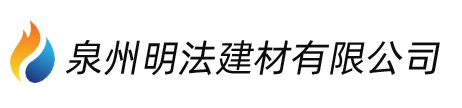 泉州明法建材有限公司